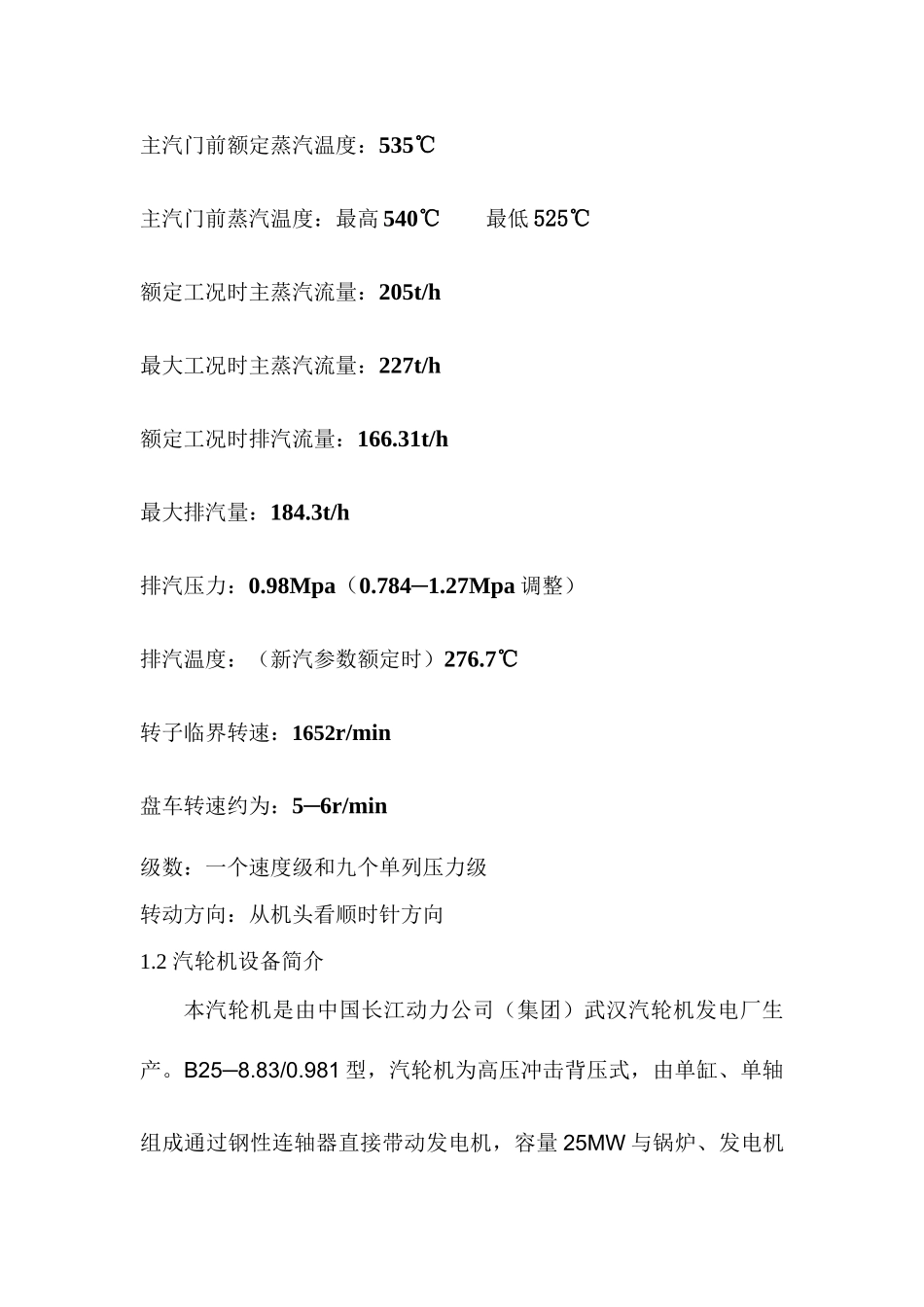 主汽门前额定蒸汽温度：535℃

主汽门前蒸汽温度：最高 540℃　　最低 525℃

额定工况时主蒸汽流量：205t/h

最大工况时主蒸汽流量：227t/h

额定工况时排汽流量：166.31t/h

最大排汽量：184.3t/h

排汽压力：0.98Mpa（0.784─1.27Mpa 调整）

排汽温度：（新汽参数额定时）276.7℃

转子临界转速：1652r/min

盘车转速约为：5─6r/min

级数：一个速度级和九个单列压力级

转动方向：从机头看顺时针方向

1.2 汽轮机设备简介

本汽轮机是由中国长江动力公司（集团）武汉汽轮机发电厂生产。B25─8.83/0.981 型，汽轮机为高压冲击背压式，由单缸、单轴组成通过钢性连轴器直接带动发电机，容量 25MW 与锅炉、发电机